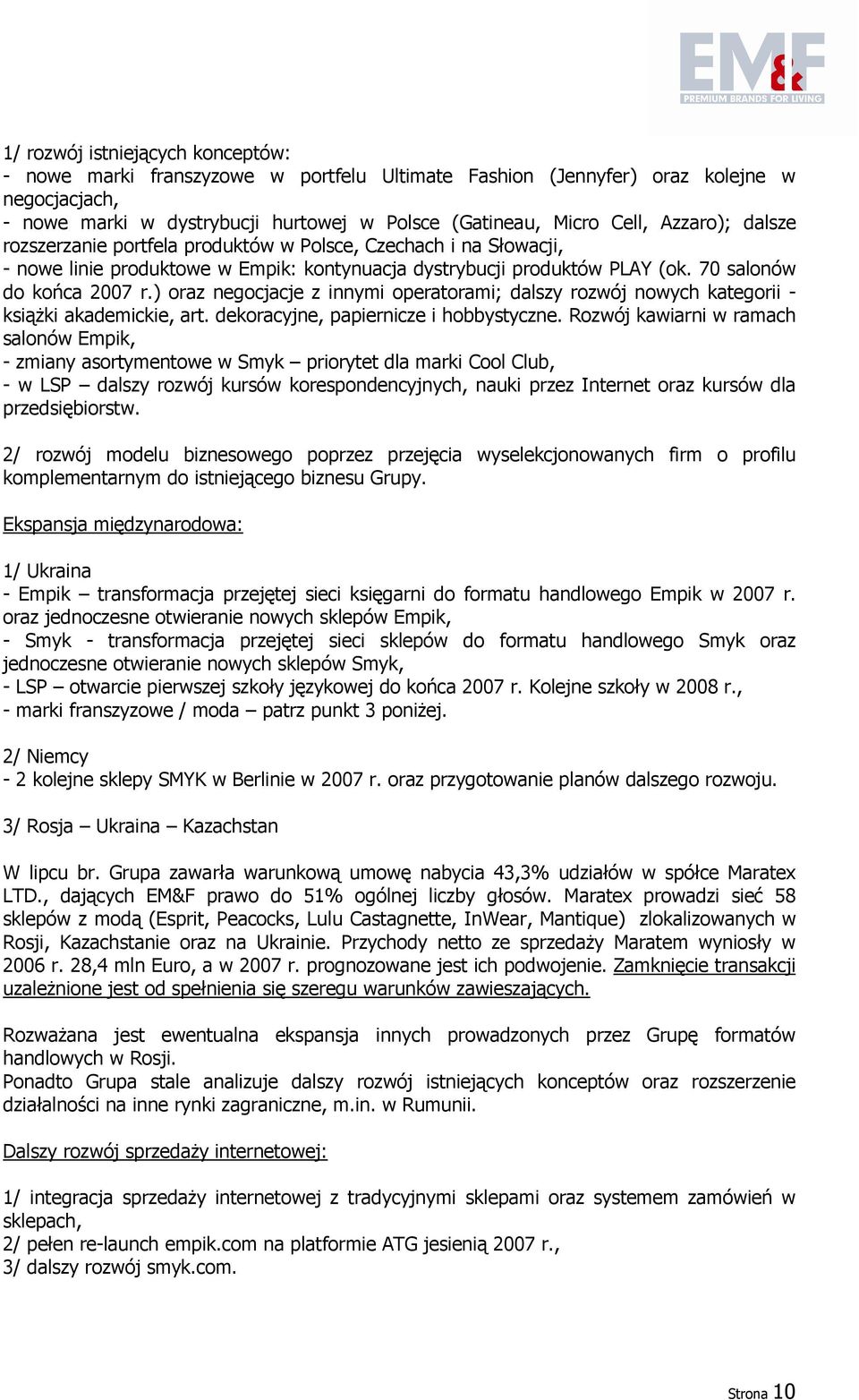 EM&F
PREMIUM BRANDS FOR LIVING

1/ rozwój istniejących konceptów:
- nowe marki franszyzowe w portfelu Ultimate Fashion (Jennyfer) oraz kolejne w negocjacjach,
- nowe marki w dystrybucji hurtowej w Polsce (Gatineau, Micro Cell, Azzaro); dalsze rozszerzanie portfela produktów w Polsce, Czechach i na Słowacji,
- nowe linie produktowe w Empik: kontynuacja dystrybucji produktów PLAY (ok. 70 salonów do końca 2007 r.) oraz negocjacje z innymi operatorami; dalszy rozwój nowych kategorii - książki akademickie, art. dekoracyjne, papiernicze i hobbystyczne. Rozwój kawiarni w ramach salonów Empik,
- zmiany asortymentowe w Smyk – priorytet dla marki Cool Club,
- w LSP – dalszy rozwój kursów korespondencyjnych, nauki przez Internet oraz kursów dla przedsiębiorstw.

2/ rozwój modelu biznesowego poprzez przejęcia wyselekcjonowanych firm o profilu komplementarnym do istniejącego biznesu Grupy.

Ekspansja międzynarodowa:

1/ Ukraina
- Empik – transformacja przejętej sieci księgarni do formatu handlowego Empik w 2007 r. oraz jednoczesne otwieranie nowych sklepów Empik,
- Smyk - transformacja przejętej sieci sklepów do formatu handlowego Smyk oraz jednoczesne otwieranie nowych sklepów Smyk,
- LSP – otwarcie pierwszej szkoły językowej do końca 2007 r. Kolejne szkoły w 2008 r.,
- marki franszyzowe / moda – patrz punkt 3 poniżej.

2/ Niemcy
- 2 kolejne sklepy SMYK w Berlinie w 2007 r. oraz przygotowanie planów dalszego rozwoju.

3/ Rosja – Ukraina – Kazachstan

W lipcu br. Grupa zawarła warunkową umowę nabycia 43,3% udziałów w spółce Maratex LTD., dających EM&F prawo do 51% ogólnej liczby głosów. Maratex prowadzi sieć 58 sklepów z modą (Esprit, Peacocks, Lulu Castagnette, InWear, Mantique) zlokalizowanych w Rosji, Kazachstanie oraz na Ukrainie. Przychody netto ze sprzedaży Maratem wyniosły w 2006 r. 28,4 mln Euro, a w 2007 r. prognozowane jest ich podwojenie. Zamknięcie transakcji uzależnione jest od spełnienia się szeregu warunków zawieszających.

Rozważana jest ewentualna ekspansja innych prowadzonych przez Grupę formatów handlowych w Rosji.
Ponadto Grupa stale analizuje dalszy rozwój istniejących konceptów oraz rozszerzenie działalności na inne rynki zagraniczne, m.in. w Rumunii.

Dalszy rozwój sprzedaży internetowej:

1/ integracja sprzedaży internetowej z tradycyjnymi sklepami oraz systemem zamówień w sklepach,
2/ pełen re-launch empik.com na platformie ATG jesienią 2007 r.,
3/ dalszy rozwój smyk.com.

Strona 10